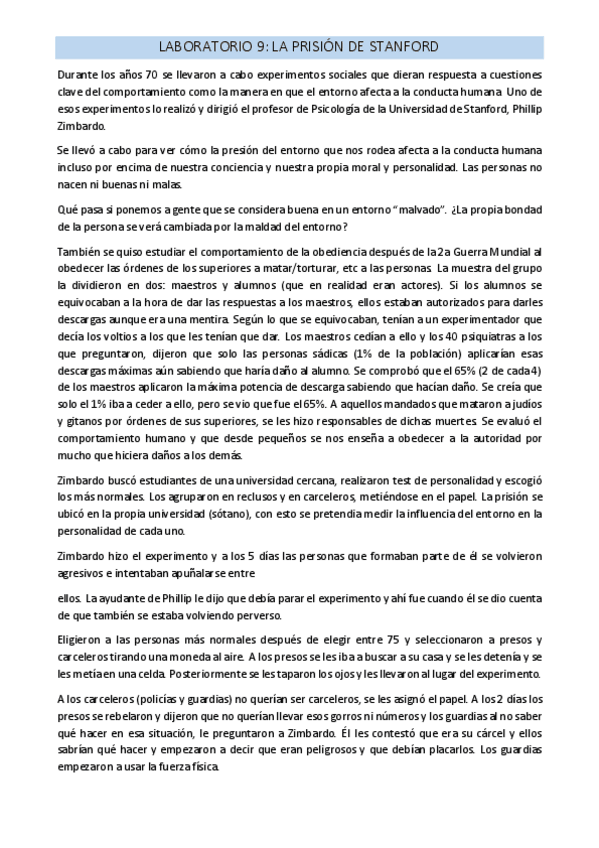 LABORATORIO 9: LA PRISIÓN DE STANFORD

Durante los años 70 se llevaron a cabo experimentos sociales que dieran respuesta a cuestiones clave del comportamiento como la manera en que el entorno afecta a la conducta humana. Uno de esos experimentos lo realizó y dirigió el profesor de Psicología de la Universidad de Stanford, Phillip Zimbardo.

Se llevó a cabo para ver cómo la presión del entorno que nos rodea afecta a la conducta humana incluso por encima de nuestra conciencia y nuestra propia moral y personalidad. Las personas no nacen ni buenas ni malas.

Qué pasa si ponemos a gente que se considera buena en un entorno "malvado". ¿La propia bondad de la persona se verá cambiada por la maldad del entorno?

También se quiso estudiar el comportamiento de la obediencia después de la 2a Guerra Mundial al obedecer las órdenes de los superiores a matar/torturar, etc a las personas. La muestra del grupo la dividieron en dos: maestros y alumnos (que en realidad eran actores). Si los alumnos se equivocaban a la hora de dar las respuestas a los maestros, ellos estaban autorizados para darles descargas aunque era una mentira. Según lo que se equivocaban, tenían a un experimentador que decía los voltios a los que les tenían que dar. Los maestros cedían a ello y los 40 psiquiatras a los que preguntaron, dijeron que solo las personas sádicas (1% de la población) aplicarían esas descargas máximas aún sabiendo que haría daño al alumno. Se comprobó que el 65% (2 de cada 4) de los maestros aplicaron la máxima potencia de descarga sabiendo que hacían daño. Se creía que solo el 1% iba a ceder a ello, pero se vio que fue el 65%. A aquellos mandados que mataron a judíos y gitanos por órdenes de sus superiores, se les hizo responsables de dichas muertes. Se evaluó el comportamiento humano y que desde pequeños se nos enseña a obedecer a la autoridad por mucho que hiciera daños a los demás.

Zimbardo buscó estudiantes de una universidad cercana, realizaron test de personalidad y escogió los más normales. Los agruparon en reclusos y en carceleros, metiéndose en el papel. La prisión se ubicó en la propia universidad (sótano), con esto se pretendía medir la influencia del entorno en la personalidad de cada uno.

Zimbardo hizo el experimento y a los 5 días las personas que formaban parte de él se volvieron agresivos e intentaban apuñalarse entre

ellos. La ayudante de Phillip le dijo que debía parar el experimento y ahí fue cuando él se dio cuenta de que también se estaba volviendo perverso.

Eligieron a las personas más normales después de elegir entre 75 y seleccionaron a presos y carceleros tirando una moneda al aire. A los presos se les iba a buscar a su casa y se les detenía y se les metía en una celda. Posteriormente se les taparon los ojos y les llevaron al lugar del experimento.

A los carceleros (policías y guardias) no querían ser carceleros, se les asignó el papel. A los 2 días los presos se rebelaron y dijeron que no querían llevar esos gorros ni números y los guardias al no saber qué hacer en esa situación, le preguntaron a Zimbardo. Él les contestó que era su cárcel y ellos sabrían qué hacer y empezaron a decir que eran peligrosos y que debían placarlos. Los guardias empezaron a usar la fuerza física.